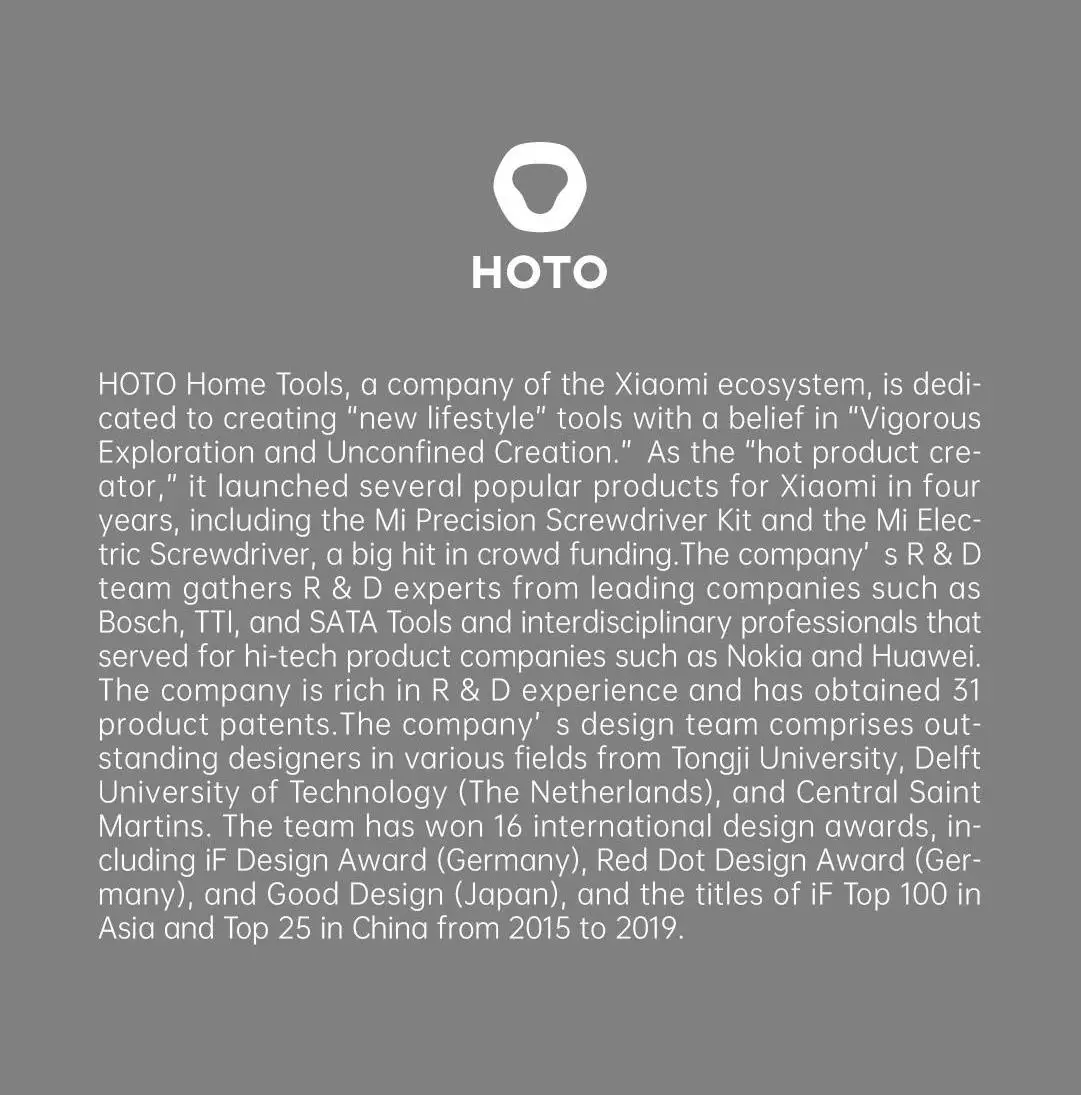 HOTO

HOTO Home Tools, a company of the Xiaomi ecosystem, is dedicated to creating "new lifestyle" tools with a belief in "Vigorous Exploration and Unconfined Creation." As the "hot product creator," it launched several popular products for Xiaomi in four years, including the Mi Precision Screwdriver Kit and the Mi Electric Screwdriver, a big hit in crowd funding.The company' s R & D team gathers R & D experts from leading companies such as Bosch, TTI, and SATA Tools and interdisciplinary professionals that served for hi-tech product companies such as Nokia and Huawei. The company is rich in R & D experience and has obtained 31 product patents.The company' s design team comprises outstanding designers in various fields from Tongji University, Delft University of Technology (The Netherlands), and Central Saint Martins. The team has won 16 international design awards, including iF Design Award (Germany), Red Dot Design Award (Germany), and Good Design (Japan), and the titles of iF Top 100 in Asia and Top 25 in China from 2015 to 2019.